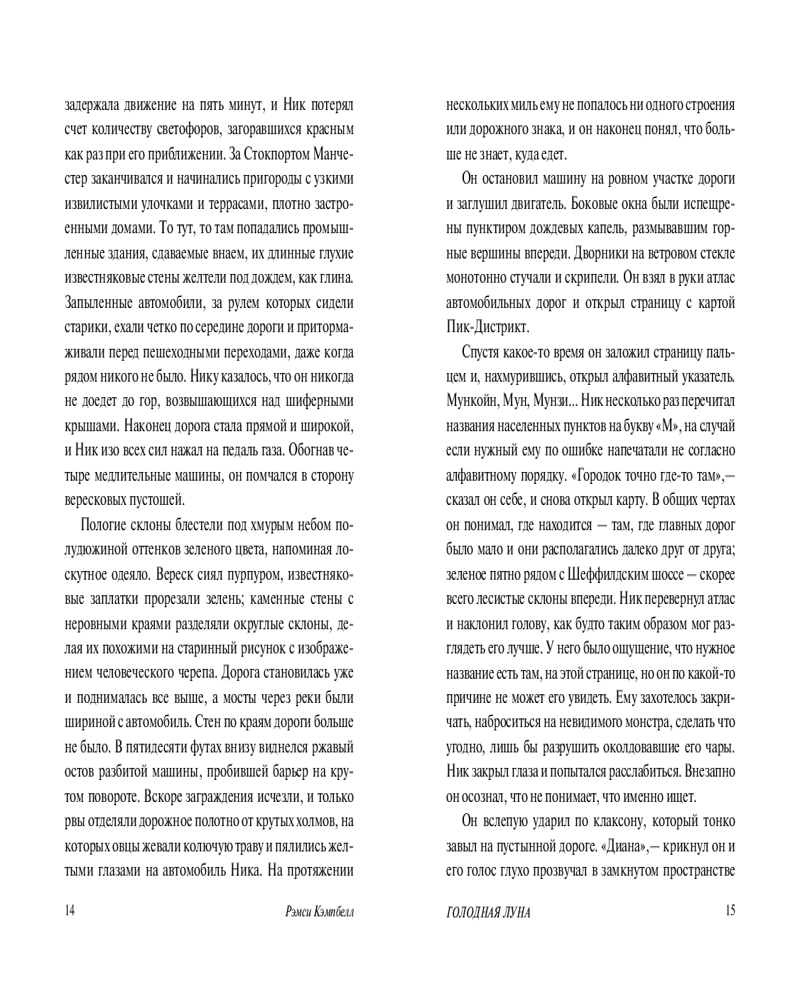 задержала движение на пять минут, и Ник потерял счет количеству светофоров, загоравшихся красным как раз при его приближении. За Стокпортом Манчестер заканчивался и начинались пригороды с узкими извилистыми улочками и террасами, плотно застроенными домами. То тут, то там попадались промышленные здания, сдаваемые внаем, их длинные глухие известняковые стены желтели под дождем, как глина. Запыленные автомобили, за рулем которых сидели старики, ехали четко по середине дороги и притормаживали перед пешеходными переходами, даже когда рядом никого не было. Нику казалось, что он никогда не доедет до гор, возвышающихся над шиферными крышами. Наконец дорога стала прямой и широкой, и Ник изо всех сил нажал на педаль газа. Обогнав четыре медлительные машины, он помчался в сторону вересковых пустошей.

Пологие склоны блестели под хмурым небом полудюжиной оттенков зеленого цвета, напоминая лоскутное одеяло. Вереск сиял пурпуром, известняковые заплатки прорезали зелень; каменные стены с неровными краями разделяли округлые склоны, делая их похожими на старинный рисунок с изображением человеческого черепа. Дорога становилась уже и поднималась все выше, а мосты через реки были шириной с автомобиль. Стен по краям дороги больше не было. В пятидесяти футах внизу виднелся ржавый остов разбитой машины, пробившей барьер на крутом повороте. Вскоре заграждения исчезли, и только рвы отделяли дорожное полотно от крутых холмов, на которых овцы жевали колючую траву и пялились желтыми глазами на автомобиль Ника. На протяжении

14 Рэмси Кэмпбелл

нескольких миль ему не попалось ни одного строения или дорожного знака, и он наконец понял, что больше не знает, куда едет.

Он остановил машину на ровном участке дороги и заглушил двигатель. Боковые окна были испещрены пунктиром дождевых капель, размывавшим горные вершины впереди. Дворники на ветровом стекле монотонно стучали и скрипели. Он взял в руки атлас автомобильных дорог и открыл страницу с картой Пик-Дистрикт.

Спустя какое-то время он заложил страницу пальцем и, нахмурившись, открыл алфавитный указатель. Мункойн, Мун, Мунзи... Ник несколько раз перечитал названия населенных пунктов на букву «М», на случай если нужный ему по ошибке напечатали не согласно алфавитному порядку. «Городок точно где-то там»,— сказал он себе, и снова открыл карту. В общих чертах он понимал, где находится — там, где главных дорог было мало и они располагались далеко друг от друга; зеленое пятно рядом с Шеффилдским шоссе — скорее всего лесистые склоны впереди. Ник перевернул атлас и наклонил голову, как будто таким образом мог разглядеть его лучше. У него было ощущение, что нужное название есть там, на этой странице, но он по какой-то причине не может его увидеть. Ему захотелось закричать, наброситься на невидимого монстра, сделать что угодно, лишь бы разрушить околдовавшие его чары. Ник закрыл глаза и попытался расслабиться. Внезапно он осознал, что не понимает, что именно ищет.

Он вслепую ударил по клаксону, который тонко завыл на пустынной дороге. «Диана»,— крикнул он и его голос глухо прозвучал в замкнутом пространстве

ГОЛОДНАЯ ЛУНА 15